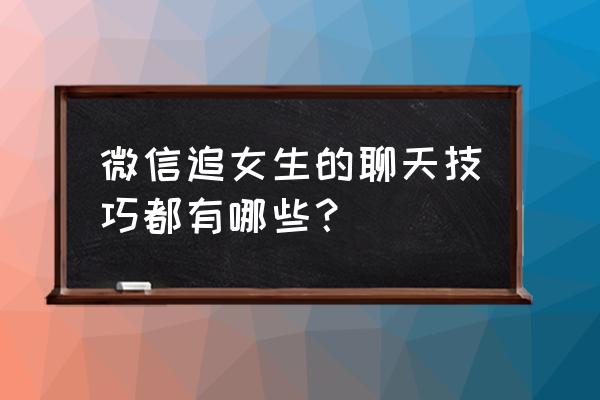 微信追女生的聊天技巧都有哪些？